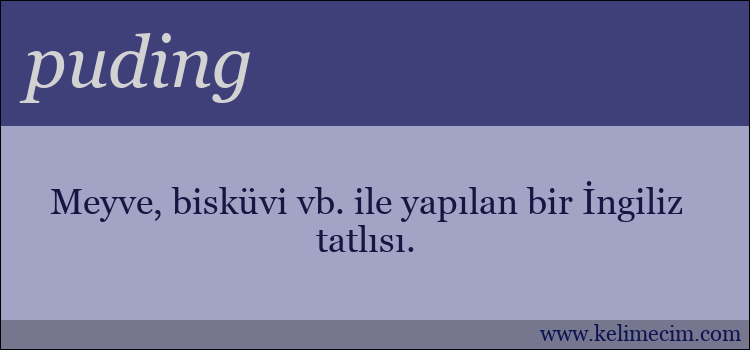 puding

Meyve, bisküvi vb. ile yapılan bir İngiliz tatlısı.

www.kelimecim.com